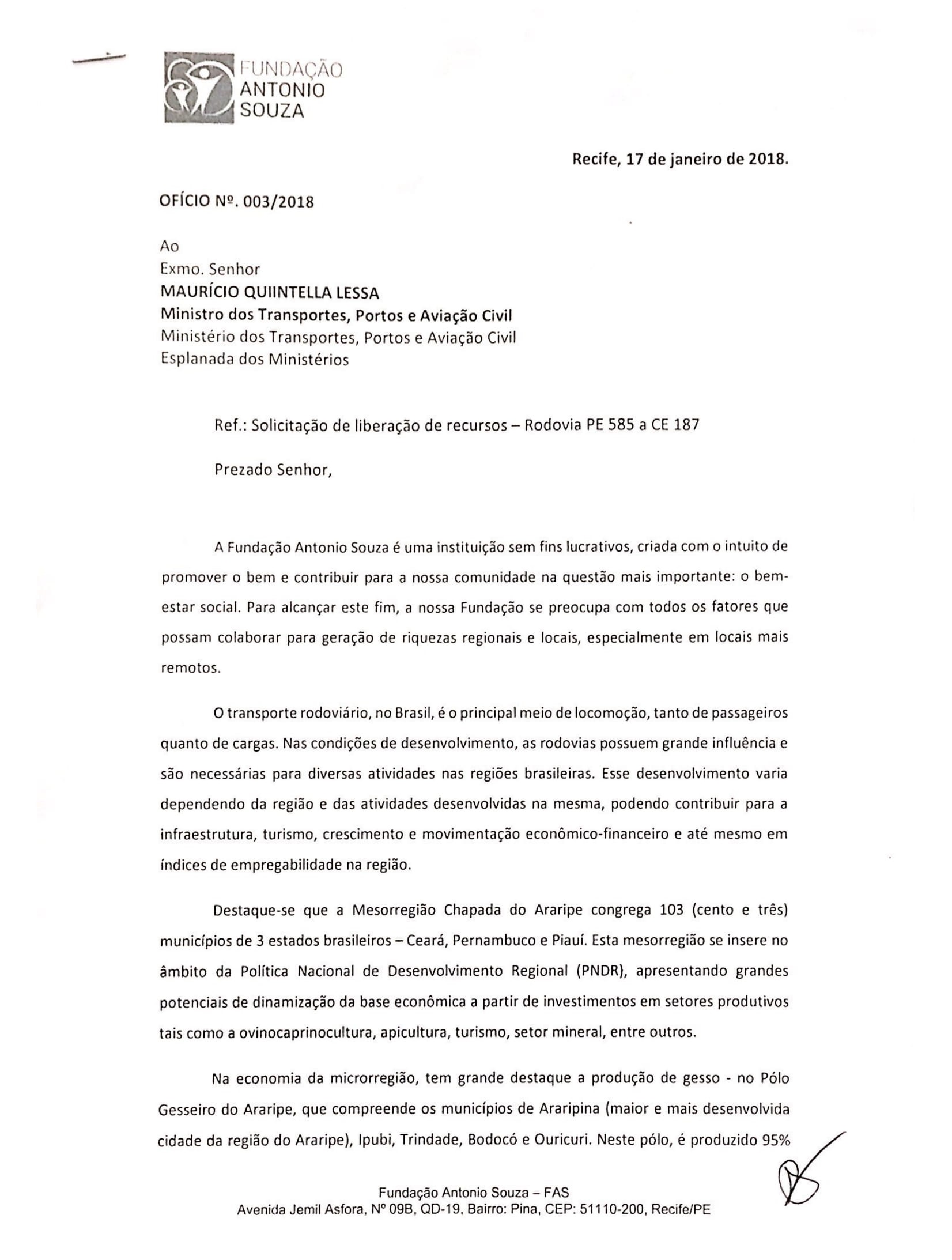 FUNDAÇÃO ANTONIO SOUZA

Recife, 17 de janeiro de 2018.

OFÍCIO Nº. 003/2018

Ao
Exmo. Senhor
MAURÍCIO QUIINTELLA LESSA
Ministro dos Transportes, Portos e Aviação Civil
Ministério dos Transportes, Portos e Aviação Civil
Esplanada dos Ministérios

Ref.: Solicitação de liberação de recursos – Rodovia PE 585 a CE 187

Prezado Senhor,

A Fundação Antonio Souza é uma instituição sem fins lucrativos, criada com o intuito de promover o bem e contribuir para a nossa comunidade na questão mais importante: o bem-estar social. Para alcançar este fim, a nossa Fundação se preocupa com todos os fatores que possam colaborar para geração de riquezas regionais e locais, especialmente em locais mais remotos.

O transporte rodoviário, no Brasil, é o principal meio de locomoção, tanto de passageiros quanto de cargas. Nas condições de desenvolvimento, as rodovias possuem grande influência e são necessárias para diversas atividades nas regiões brasileiras. Esse desenvolvimento varia dependendo da região e das atividades desenvolvidas na mesma, podendo contribuir para a infraestrutura, turismo, crescimento e movimentação econômico-financeiro e até mesmo em índices de empregabilidade na região.

Destaque-se que a Mesorregião Chapada do Araripe congrega 103 (cento e três) municípios de 3 estados brasileiros – Ceará, Pernambuco e Piauí. Esta mesorregião se insere no âmbito da Política Nacional de Desenvolvimento Regional (PNDR), apresentando grandes potenciais de dinamização da base econômica a partir de investimentos em setores produtivos tais como a ovinocaprinocultura, apicultura, turismo, setor mineral, entre outros.

Na economia da microrregião, tem grande destaque a produção de gesso - no Pólo Gesseiro do Araripe, que compreende os municípios de Araripina (maior e mais desenvolvida cidade da região do Araripe), Ipubi, Trindade, Bodocó e Ouricuri. Neste pólo, é produzido 95%

Fundação Antonio Souza – FAS
Avenida Jemil Asfora, Nº 09B, QD-19, Bairro: Pina, CEP: 51110-200, Recife/PE